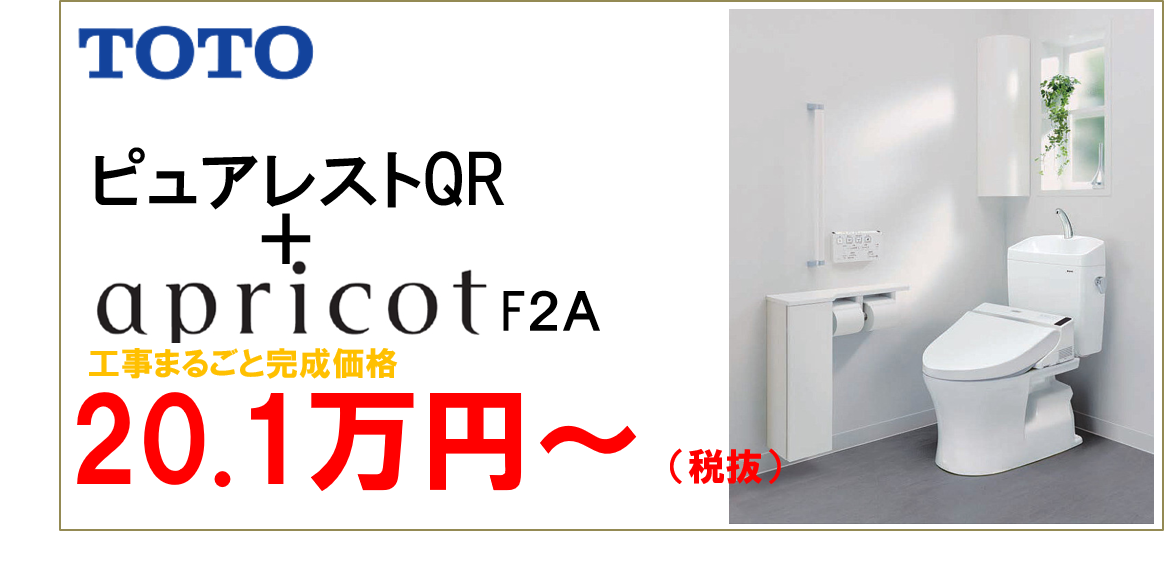 TOTO

ピュアレストQR
＋
apricot F2A
工事まるごと完成価格
20.1万円～（税抜）